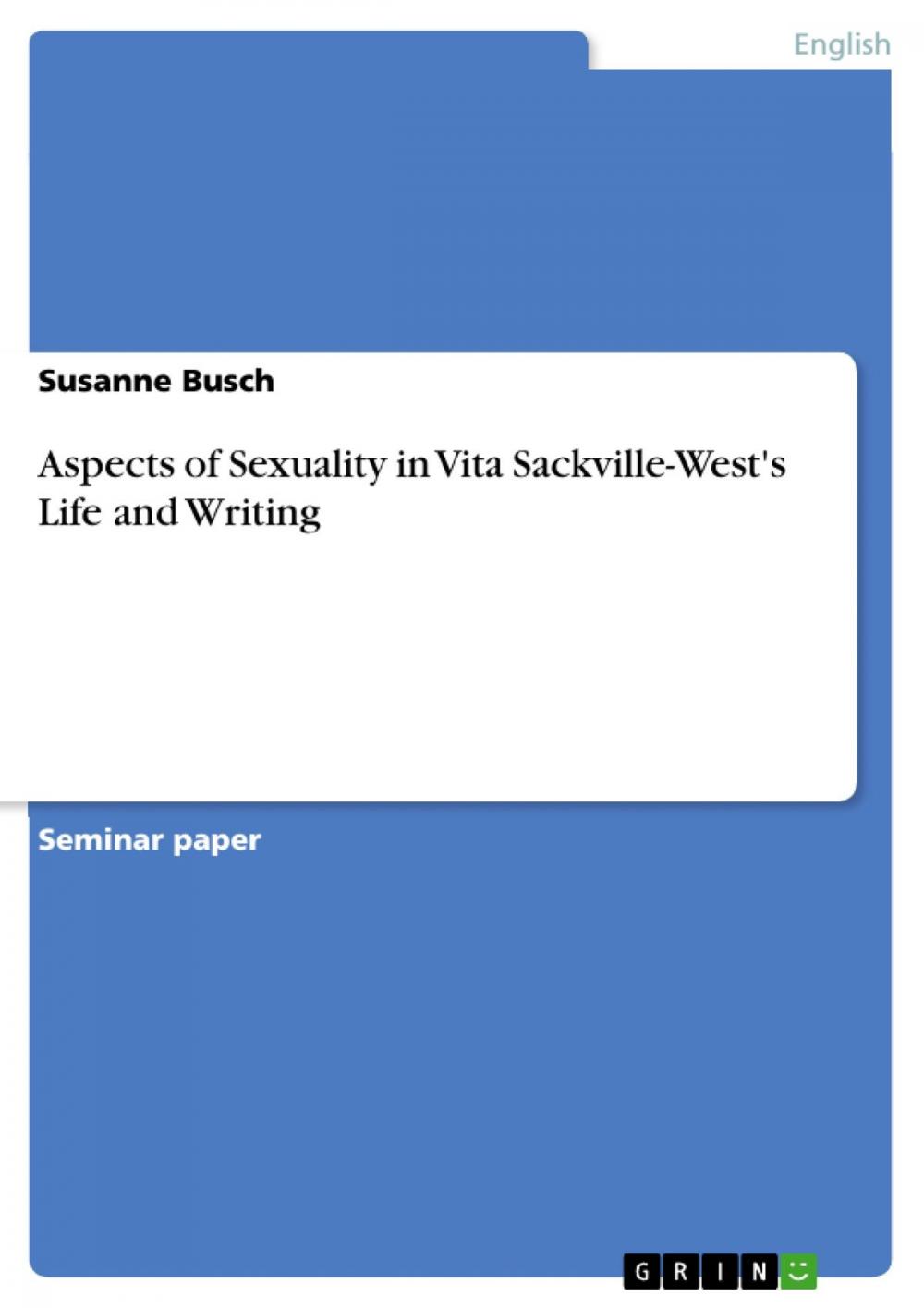 English

Susanne Busch

Aspects of Sexuality in Vita Sackville-West's Life and Writing

Seminar paper

GRIN